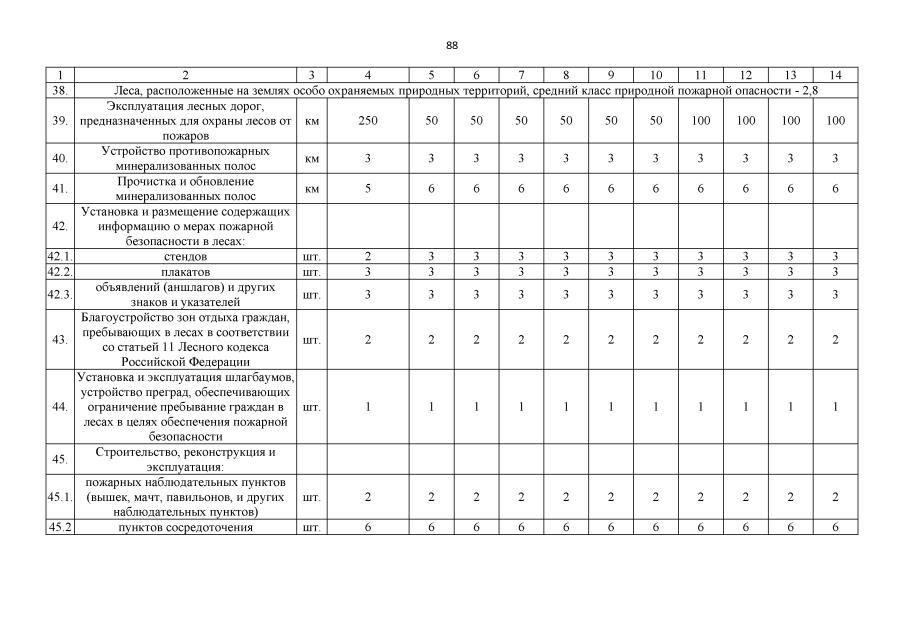 88

| 1 | 2 | 3 | 4 | 5 | 6 | 7 | 8 | 9 | 10 | 11 | 12 | 13 | 14 |
|---|---|---|---|---|---|---|---|---|---|---|---|---|---|
| 38. | Леса, расположенные на землях особо охраняемых природных территорий, средний класс природной пожарной опасности - 2,8 | | | | | | | | | | | | |
| 39. | Эксплуатация лесных дорог, предназначенных для охраны лесов от пожаров | км | 250 | 50 | 50 | 50 | 50 | 50 | 50 | 100 | 100 | 100 | 100 |
| 40. | Устройство противопожарных минерализованных полос | км | 3 | 3 | 3 | 3 | 3 | 3 | 3 | 3 | 3 | 3 | 3 |
| 41. | Прочистка и обновление минерализованных полос | км | 5 | 6 | 6 | 6 | 6 | 6 | 6 | 6 | 6 | 6 | 6 |
| 42. | Установка и размещение содержащих информацию о мерах пожарной безопасности в лесах: | | | | | | | | | | | | |
| 42.1. | стендов | шт. | 2 | 3 | 3 | 3 | 3 | 3 | 3 | 3 | 3 | 3 | 3 |
| 42.2. | плакатов | шт. | 3 | 3 | 3 | 3 | 3 | 3 | 3 | 3 | 3 | 3 | 3 |
| 42.3. | объявлений (аншлагов) и других знаков и указателей | шт. | 3 | 3 | 3 | 3 | 3 | 3 | 3 | 3 | 3 | 3 | 3 |
| 43. | Благоустройство зон отдыха граждан, пребывающих в лесах в соответствии со статьей 11 Лесного кодекса Российской Федерации | шт. | 2 | 2 | 2 | 2 | 2 | 2 | 2 | 2 | 2 | 2 | 2 |
| 44. | Установка и эксплуатация шлагбаумов, устройство преград, обеспечивающих ограничение пребывание граждан в лесах в целях обеспечения пожарной безопасности | шт. | 1 | 1 | 1 | 1 | 1 | 1 | 1 | 1 | 1 | 1 | 1 |
| 45. | Строительство, реконструкция и эксплуатация: | | | | | | | | | | | | |
| 45.1. | пожарных наблюдательных пунктов (вышек, мачт, павильонов, и других наблюдательных пунктов) | шт. | 2 | 2 | 2 | 2 | 2 | 2 | 2 | 2 | 2 | 2 | 2 |
| 45.2 | пунктов сосредоточения | шт. | 6 | 6 | 6 | 6 | 6 | 6 | 6 | 6 | 6 | 6 | 6 |